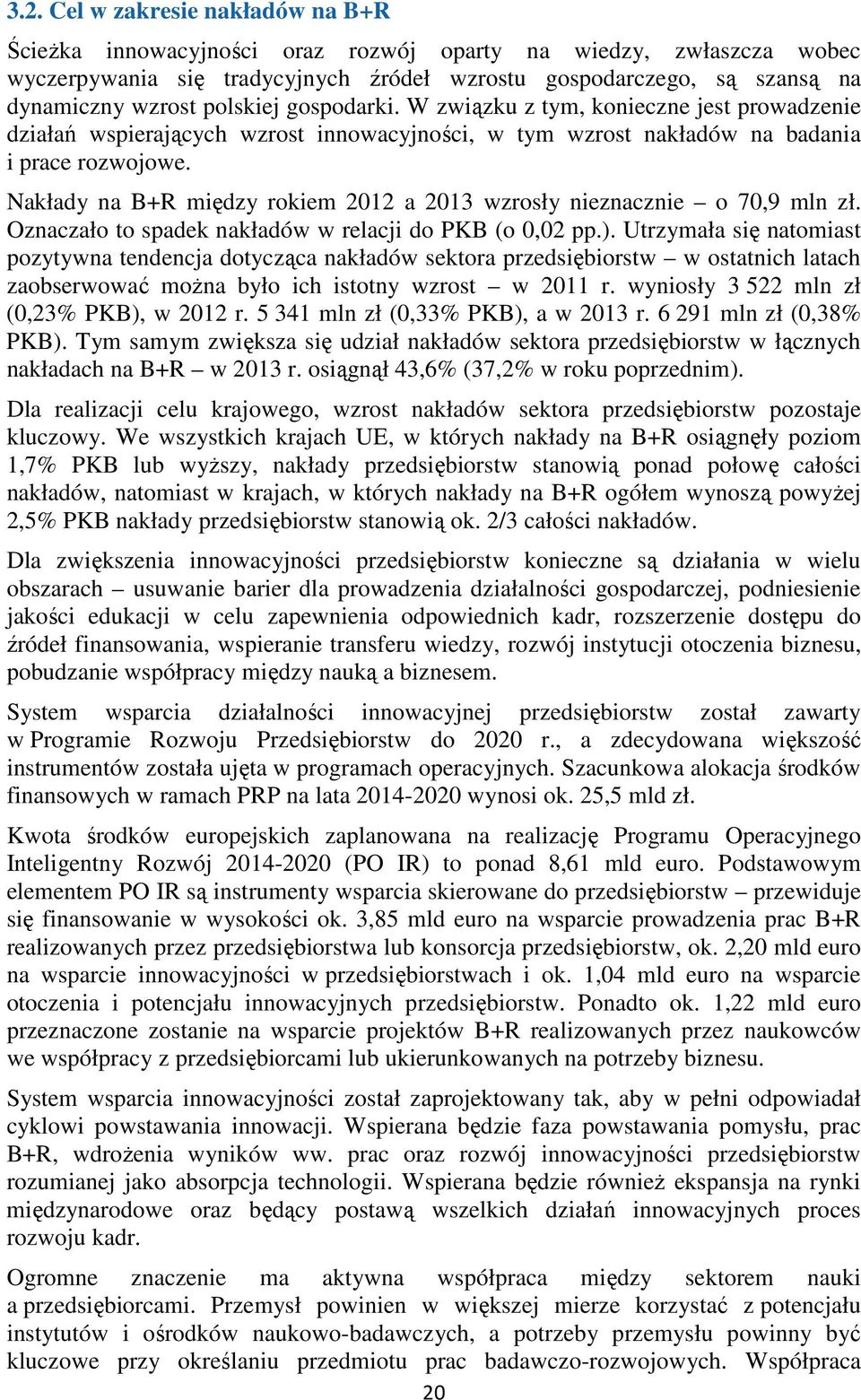 3.2. Cel w zakresie nakładów na B+R

Ścieżka innowacyjności oraz rozwój oparty na wiedzy, zwłaszcza wobec wyczerpywania się tradycyjnych źródeł wzrostu gospodarczego, są szansą na dynamiczny wzrost polskiej gospodarki. W związku z tym, konieczne jest prowadzenie działań wspierających wzrost innowacyjności, w tym wzrost nakładów na badania i prace rozwojowe.

Nakłady na B+R między rokiem 2012 a 2013 wzrosły nieznacznie – o 70,9 mln zł. Oznaczało to spadek nakładów w relacji do PKB (o 0,02 pp.). Utrzymała się natomiast pozytywna tendencja dotycząca nakładów sektora przedsiębiorstw – w ostatnich latach zaobserwować można było ich istotny wzrost – w 2011 r. wyniosły 3 522 mln zł (0,23% PKB), w 2012 r. 5 341 mln zł (0,33% PKB), a w 2013 r. 6 291 mln zł (0,38% PKB). Tym samym zwiększa się udział nakładów sektora przedsiębiorstw w łącznych nakładach na B+R – w 2013 r. osiągnął 43,6% (37,2% w roku poprzednim).

Dla realizacji celu krajowego, wzrost nakładów sektora przedsiębiorstw pozostaje kluczowy. We wszystkich krajach UE, w których nakłady na B+R osiągnęły poziom 1,7% PKB lub wyższy, nakłady przedsiębiorstw stanowią ponad połowę całości nakładów, natomiast w krajach, w których nakłady na B+R ogółem wynoszą powyżej 2,5% PKB nakłady przedsiębiorstw stanowią ok. 2/3 całości nakładów.

Dla zwiększenia innowacyjności przedsiębiorstw konieczne są działania w wielu obszarach – usuwanie barier dla prowadzenia działalności gospodarczej, podniesienie jakości edukacji w celu zapewnienia odpowiednich kadr, rozszerzenie dostępu do źródeł finansowania, wspieranie transferu wiedzy, rozwój instytucji otoczenia biznesu, pobudzanie współpracy między nauką a biznesem.

System wsparcia działalności innowacyjnej przedsiębiorstw został zawarty w Programie Rozwoju Przedsiębiorstw do 2020 r., a zdecydowana większość instrumentów została ujęta w programach operacyjnych. Szacunkowa alokacja środków finansowych w ramach PRP na lata 2014-2020 wynosi ok. 25,5 mld zł.

Kwota środków europejskich zaplanowana na realizację Programu Operacyjnego Inteligentny Rozwój 2014-2020 (PO IR) to ponad 8,61 mld euro. Podstawowym elementem PO IR są instrumenty wsparcia skierowane do przedsiębiorstw – przewiduje się finansowanie w wysokości ok. 3,85 mld euro na wsparcie prowadzenia prac B+R realizowanych przez przedsiębiorstwa lub konsorcja przedsiębiorstw, ok. 2,20 mld euro na wsparcie innowacyjności w przedsiębiorstwach i ok. 1,04 mld euro na wsparcie otoczenia i potencjału innowacyjnych przedsiębiorstw. Ponadto ok. 1,22 mld euro przeznaczone zostanie na wsparcie projektów B+R realizowanych przez naukowców we współpracy z przedsiębiorcami lub ukierunkowanych na potrzeby biznesu.

System wsparcia innowacyjności został zaprojektowany tak, aby w pełni odpowiadał cyklowi powstawania innowacji. Wspierana będzie faza powstawania pomysłu, prac B+R, wdrożenia wyników ww. prac oraz rozwój innowacyjności przedsiębiorstw rozumianej jako absorpcja technologii. Wspierana będzie również ekspansja na rynki międzynarodowe oraz będący postawą wszelkich działań innowacyjnych proces rozwoju kadr.

Ogromne znaczenie ma aktywna współpraca między sektorem nauki a przedsiębiorcami. Przemysł powinien w większej mierze korzystać z potencjału instytutów i ośrodków naukowo-badawczych, a potrzeby przemysłu powinny być kluczowe przy określaniu przedmiotu prac badawczo-rozwojowych. Współpraca

20